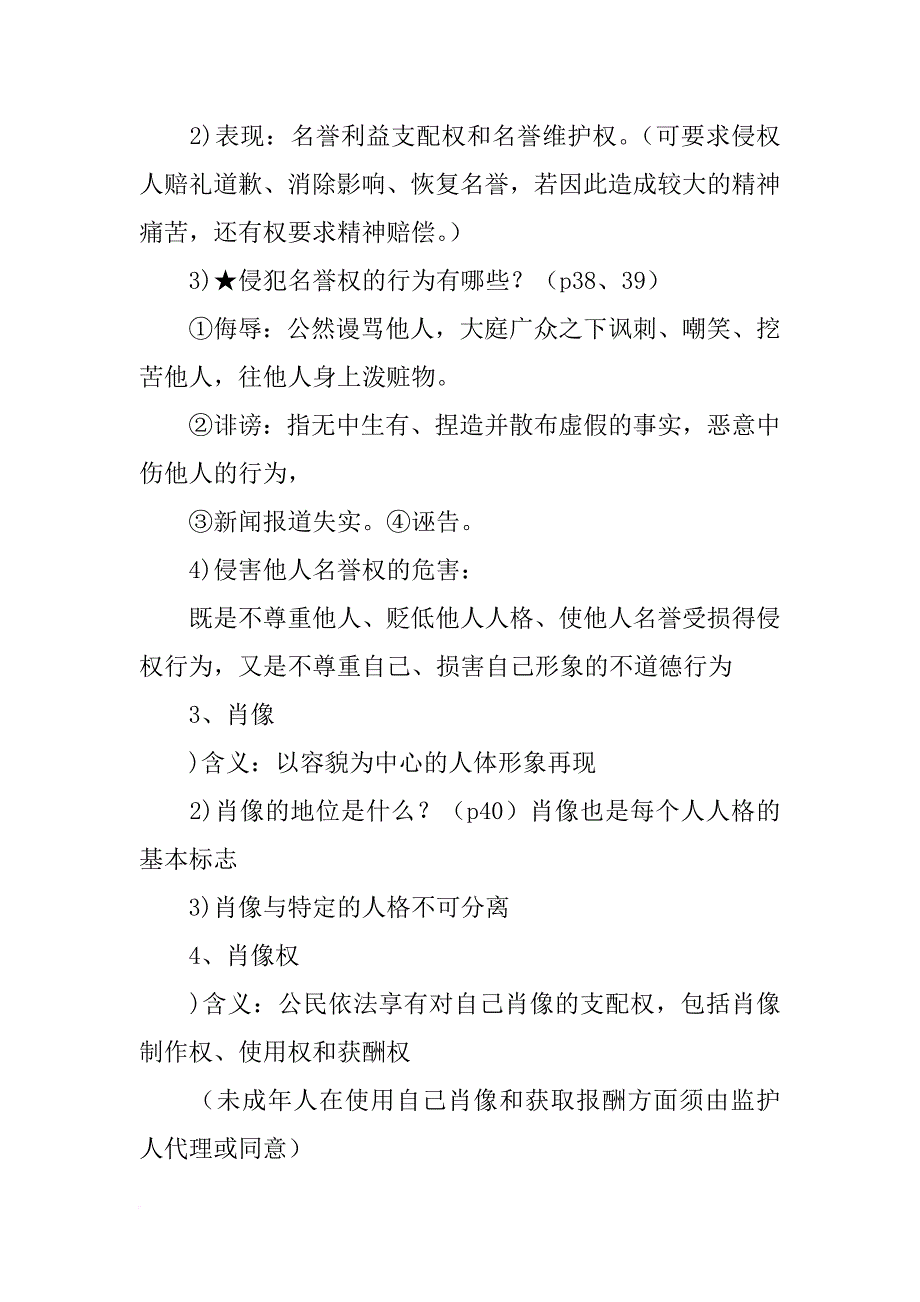 2)表现：名誉利益支配权和名誉维护权。（可要求侵权人赔礼道歉、消除影响、恢复名誉，若因此造成较大的精神痛苦，还有权要求精神赔偿。）

3)★侵犯名誉权的行为有哪些？（p38、39）

①侮辱：公然谩骂他人，大庭广众之下讽刺、嘲笑、挖苦他人，往他人身上泼赃物。

②诽谤：指无中生有、捏造并散布虚假的事实，恶意中伤他人的行为，

③新闻报道失实。④诬告。

4)侵害他人名誉权的危害：

既是不尊重他人、贬低他人人格、使他人名誉受损得侵权行为，又是不尊重自己、损害自己形象的不道德行为

3、肖像

)含义：以容貌为中心的人体形象再现

2)肖像的地位是什么？（p40）肖像也是每个人人格的基本标志

3)肖像与特定的人格不可分离

4、肖像权

)含义：公民依法享有对自己肖像的支配权，包括肖像制作权、使用权和获酬权

（未成年人在使用自己肖像和获取报酬方面须由监护人代理或同意）